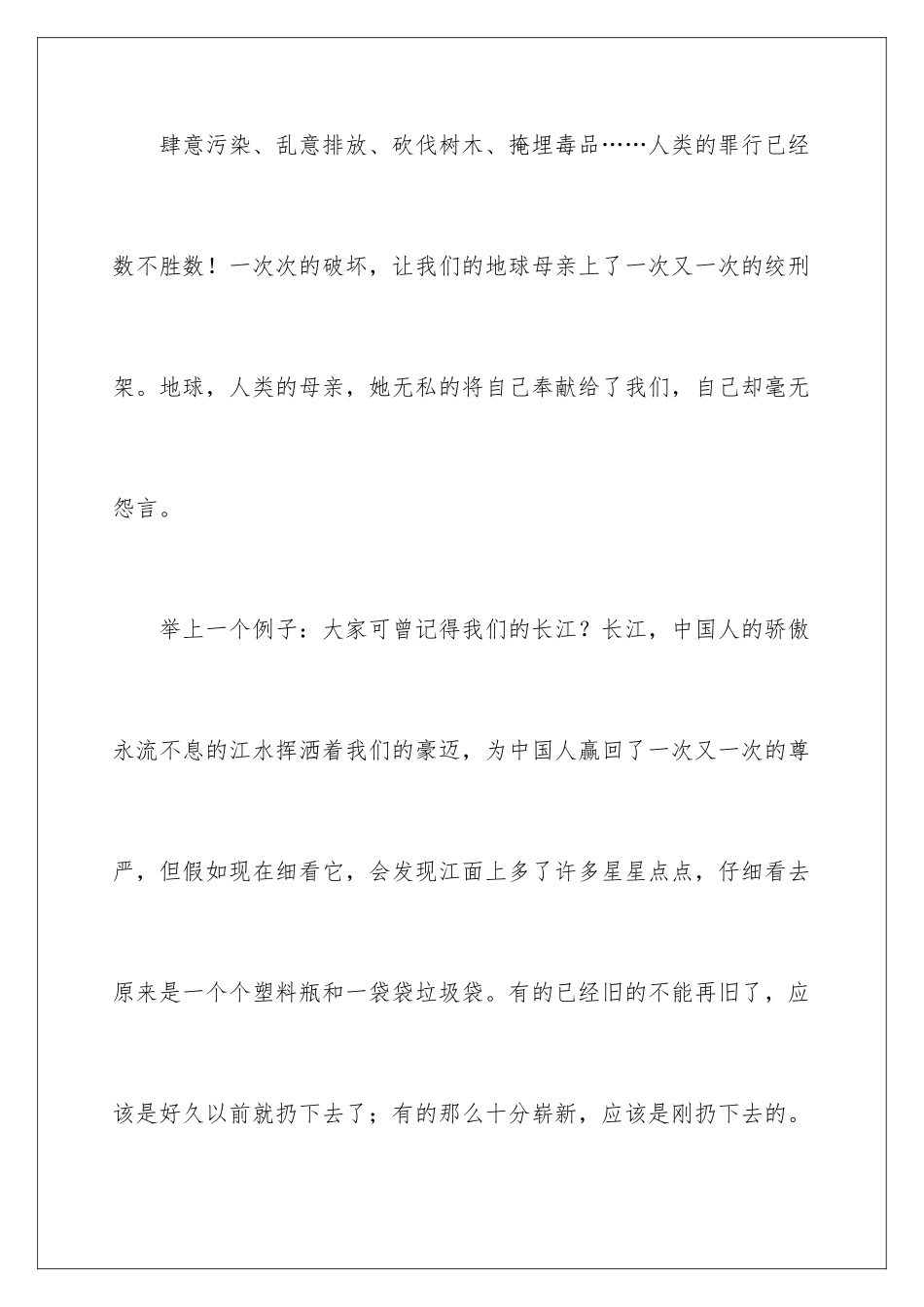 肆意污染、乱意排放、砍伐树木、掩埋毒品……人类的罪行已经数不胜数！一次次的破坏，让我们的地球母亲上了一次又一次的绞刑架。地球，人类的母亲，她无私的将自己奉献给了我们，自己却毫无怨言。

举上一个例子：大家可曾记得我们的长江？长江，中国人的骄傲永流不息的江水挥洒着我们的豪迈，为中国人赢回了一次又一次的尊严，但假如现在细看它，会发现江面上多了许多星星点点，仔细看去原来是一个个塑料瓶和一袋袋垃圾袋。有的已经旧的不能再旧了，应该是好久以前就扔下去了；有的那么十分崭新，应该是刚扔下去的。